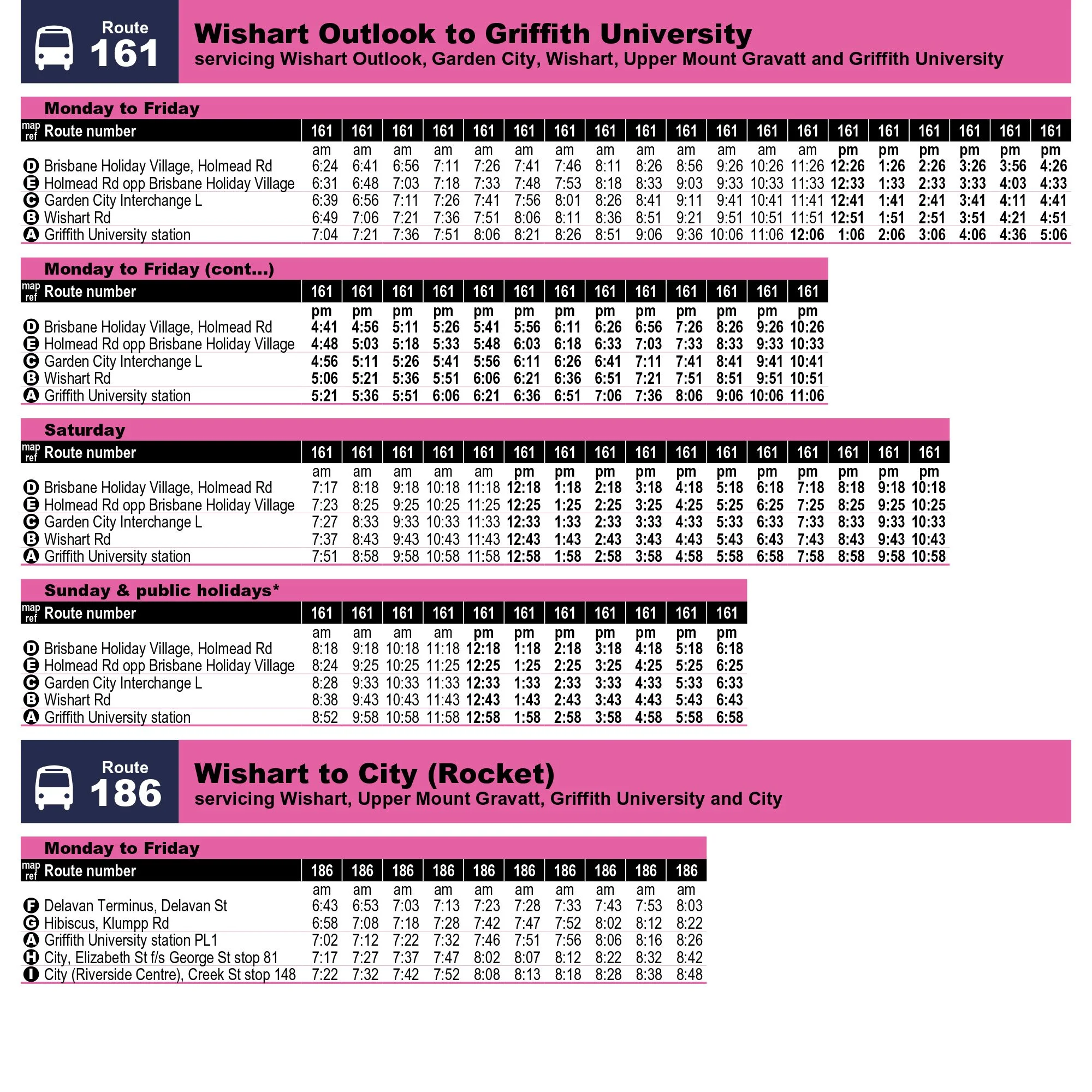 Route 161

Wishart Outlook to Griffith University
servicing Wishart Outlook, Garden City, Wishart, Upper Mount Gravatt and Griffith University

Monday to Friday

| map ref | Route number | 161 | 161 | 161 | 161 | 161 | 161 | 161 | 161 | 161 | 161 | 161 | 161 | 161 | 161 | 161 | 161 | 161 | 161 | 161 |
|---|---|---|---|---|---|---|---|---|---|---|---|---|---|---|---|---|---|---|---|---|
| | | am | am | am | am | am | am | am | am | am | am | am | am | am | pm | pm | pm | pm | pm | pm |
| D | Brisbane Holiday Village, Holmead Rd | 6:24 | 6:41 | 6:56 | 7:11 | 7:26 | 7:41 | 7:46 | 8:11 | 8:26 | 8:56 | 9:26 | 10:26 | 11:26 | 12:26 | 1:26 | 2:26 | 3:26 | 3:56 | 4:26 |
| E | Holmead Rd opp Brisbane Holiday Village | 6:31 | 6:48 | 7:03 | 7:18 | 7:33 | 7:48 | 7:53 | 8:18 | 8:33 | 9:03 | 9:33 | 10:33 | 11:33 | 12:33 | 1:33 | 2:33 | 3:33 | 4:03 | 4:33 |
| C | Garden City Interchange L | 6:39 | 6:56 | 7:11 | 7:26 | 7:41 | 7:56 | 8:01 | 8:26 | 8:41 | 9:11 | 9:41 | 10:41 | 11:41 | 12:41 | 1:41 | 2:41 | 3:41 | 4:11 | 4:41 |
| B | Wishart Rd | 6:49 | 7:06 | 7:21 | 7:36 | 7:51 | 8:06 | 8:11 | 8:36 | 8:51 | 9:21 | 9:51 | 10:51 | 11:51 | 12:51 | 1:51 | 2:51 | 3:51 | 4:21 | 4:51 |
| A | Griffith University station | 7:04 | 7:21 | 7:36 | 7:51 | 8:06 | 8:21 | 8:26 | 8:51 | 9:06 | 9:36 | 10:06 | 11:06 | 12:06 | 1:06 | 2:06 | 3:06 | 4:06 | 4:36 | 5:06 |

Monday to Friday (cont...)

| map ref | Route number | 161 | 161 | 161 | 161 | 161 | 161 | 161 | 161 | 161 | 161 | 161 | 161 | 161 |
|---|---|---|---|---|---|---|---|---|---|---|---|---|---|---|
| | | pm | pm | pm | pm | pm | pm | pm | pm | pm | pm | pm | pm | pm |
| D | Brisbane Holiday Village, Holmead Rd | 4:41 | 4:56 | 5:11 | 5:26 | 5:41 | 5:56 | 6:11 | 6:26 | 6:56 | 7:26 | 8:26 | 9:26 | 10:26 |
| E | Holmead Rd opp Brisbane Holiday Village | 4:48 | 5:03 | 5:18 | 5:33 | 5:48 | 6:03 | 6:18 | 6:33 | 7:03 | 7:33 | 8:33 | 9:33 | 10:33 |
| C | Garden City Interchange L | 4:56 | 5:11 | 5:26 | 5:41 | 5:56 | 6:11 | 6:26 | 6:41 | 7:11 | 7:41 | 8:41 | 9:41 | 10:41 |
| B | Wishart Rd | 5:06 | 5:21 | 5:36 | 5:51 | 6:06 | 6:21 | 6:36 | 6:51 | 7:21 | 7:51 | 8:51 | 9:51 | 10:51 |
| A | Griffith University station | 5:21 | 5:36 | 5:51 | 6:06 | 6:21 | 6:36 | 6:51 | 7:06 | 7:36 | 8:06 | 9:06 | 10:06 | 11:06 |

Saturday

| map ref | Route number | 161 | 161 | 161 | 161 | 161 | 161 | 161 | 161 | 161 | 161 | 161 | 161 | 161 | 161 | 161 | 161 |
|---|---|---|---|---|---|---|---|---|---|---|---|---|---|---|---|---|---|
| | | am | am | am | am | am | pm | pm | pm | pm | pm | pm | pm | pm | pm | pm | pm |
| D | Brisbane Holiday Village, Holmead Rd | 7:17 | 8:18 | 9:18 | 10:18 | 11:18 | 12:18 | 1:18 | 2:18 | 3:18 | 4:18 | 5:18 | 6:18 | 7:18 | 8:18 | 9:18 | 10:18 |
| E | Holmead Rd opp Brisbane Holiday Village | 7:23 | 8:25 | 9:25 | 10:25 | 11:25 | 12:25 | 1:25 | 2:25 | 3:25 | 4:25 | 5:25 | 6:25 | 7:25 | 8:25 | 9:25 | 10:25 |
| C | Garden City Interchange L | 7:27 | 8:33 | 9:33 | 10:33 | 11:33 | 12:33 | 1:33 | 2:33 | 3:33 | 4:33 | 5:33 | 6:33 | 7:33 | 8:33 | 9:33 | 10:33 |
| B | Wishart Rd | 7:37 | 8:43 | 9:43 | 10:43 | 11:43 | 12:43 | 1:43 | 2:43 | 3:43 | 4:43 | 5:43 | 6:43 | 7:43 | 8:43 | 9:43 | 10:43 |
| A | Griffith University station | 7:51 | 8:58 | 9:58 | 10:58 | 11:58 | 12:58 | 1:58 | 2:58 | 3:58 | 4:58 | 5:58 | 6:58 | 7:58 | 8:58 | 9:58 | 10:58 |

Sunday & public holidays*

| map ref | Route number | 161 | 161 | 161 | 161 | 161 | 161 | 161 | 161 | 161 | 161 | 161 |
|---|---|---|---|---|---|---|---|---|---|---|---|---|
| | | am | am | am | am | pm | pm | pm | pm | pm | pm | pm |
| D | Brisbane Holiday Village, Holmead Rd | 8:18 | 9:18 | 10:18 | 11:18 | 12:18 | 1:18 | 2:18 | 3:18 | 4:18 | 5:18 | 6:18 |
| E | Holmead Rd opp Brisbane Holiday Village | 8:24 | 9:25 | 10:25 | 11:25 | 12:25 | 1:25 | 2:25 | 3:25 | 4:25 | 5:25 | 6:25 |
| C | Garden City Interchange L | 8:28 | 9:33 | 10:33 | 11:33 | 12:33 | 1:33 | 2:33 | 3:33 | 4:33 | 5:33 | 6:33 |
| B | Wishart Rd | 8:38 | 9:43 | 10:43 | 11:43 | 12:43 | 1:43 | 2:43 | 3:43 | 4:43 | 5:43 | 6:43 |
| A | Griffith University station | 8:52 | 9:58 | 10:58 | 11:58 | 12:58 | 1:58 | 2:58 | 3:58 | 4:58 | 5:58 | 6:58 |

Route 186

Wishart to City (Rocket)
servicing Wishart, Upper Mount Gravatt, Griffith University and City

Monday to Friday

| map ref | Route number | 186 | 186 | 186 | 186 | 186 | 186 | 186 | 186 | 186 | 186 |
|---|---|---|---|---|---|---|---|---|---|---|---|
| | | am | am | am | am | am | am | am | am | am | am |
| F | Delavan Terminus, Delavan St | 6:43 | 6:53 | 7:03 | 7:13 | 7:23 | 7:28 | 7:33 | 7:43 | 7:53 | 8:03 |
| G | Hibiscus, Klumpp Rd | 6:58 | 7:08 | 7:18 | 7:28 | 7:42 | 7:47 | 7:52 | 8:02 | 8:12 | 8:22 |
| A | Griffith University station PL1 | 7:02 | 7:12 | 7:22 | 7:32 | 7:46 | 7:51 | 7:56 | 8:06 | 8:16 | 8:26 |
| H | City, Elizabeth St f/s George St stop 81 | 7:17 | 7:27 | 7:37 | 7:47 | 8:02 | 8:07 | 8:12 | 8:22 | 8:32 | 8:42 |
| I | City (Riverside Centre), Creek St stop 148 | 7:22 | 7:32 | 7:42 | 7:52 | 8:08 | 8:13 | 8:18 | 8:28 | 8:38 | 8:48 |